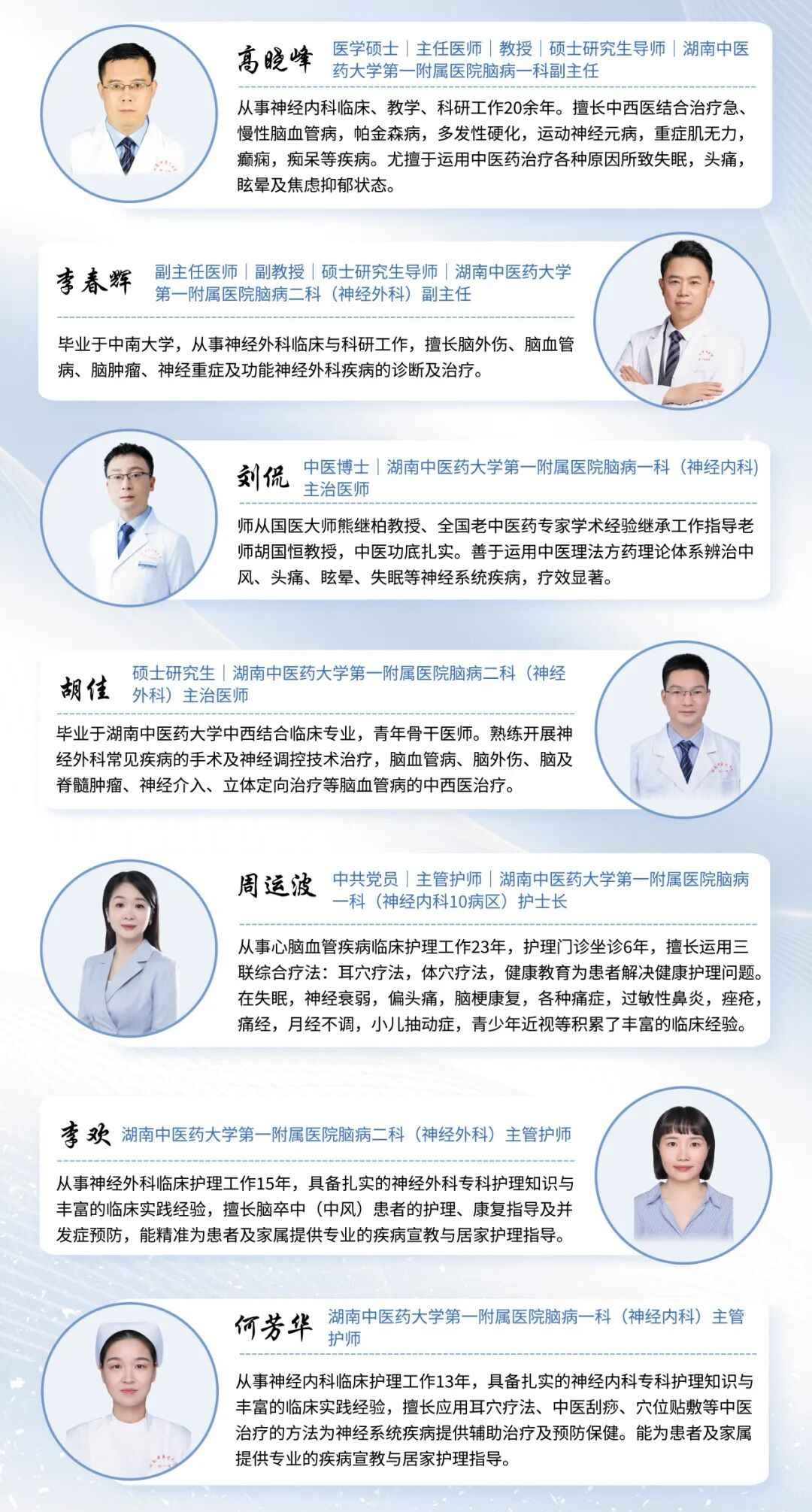 高晓峰

医学硕士｜主任医师｜教授｜硕士研究生导师｜湖南中医药大学第一附属医院脑病一科副主任

从事神经内科临床、教学、科研工作20余年。擅长中西医结合治疗急、慢性脑血管病，帕金森病，多发性硬化，运动神经元病，重症肌无力，癫痫，痴呆等疾病。尤擅于运用中医药治疗各种原因所致失眠，头痛，眩晕及焦虑抑郁状态。

李春辉

副主任医师｜副教授｜硕士研究生导师｜湖南中医药大学第一附属医院脑病二科（神经外科）副主任

毕业于中南大学，从事神经外科临床与科研工作，擅长脑外伤、脑血管病、脑肿瘤、神经重症及功能神经外科疾病的诊断及治疗。

刘侃

中医博士｜湖南中医药大学第一附属医院脑病一科（神经内科）主治医师

师从国医大师熊继柏教授、全国老中医药专家学术经验继承工作指导老师胡国恒教授，中医功底扎实。善于运用中医理法方药理论体系辨治中风、头痛、眩晕、失眠等神经系统疾病，疗效显著。

胡佳

硕士研究生｜湖南中医药大学第一附属医院脑病二科（神经外科）主治医师

毕业于湖南中医药大学中西结合临床专业，青年骨干医师。熟练开展神经外科常见疾病的手术及神经调控技术治疗，脑血管病、脑外伤、脑及脊髓肿瘤、神经介入、立体定向治疗等脑血管病的中西医治疗。

周运波

中共党员｜主管护师｜湖南中医药大学第一附属医院脑病一科（神经内科10病区）护士长

从事心脑血管疾病临床护理工作23年，护理门诊坐诊6年，擅长运用三联综合疗法：耳穴疗法，体穴疗法，健康教育为患者解决健康护理问题。在失眠，神经衰弱，偏头痛，脑梗康复，各种痛症，过敏性鼻炎，痤疮，痛经，月经不调，小儿抽动症，青少年近视等积累了丰富的临床经验。

李欢

湖南中医药大学第一附属医院脑病二科（神经外科）主管护师

从事神经外科临床护理工作15年，具备扎实的神经外科专科护理知识与丰富的临床实践经验，擅长脑卒中（中风）患者的护理、康复指导及并发症预防，能精准为患者及家属提供专业的疾病宣教与居家护理指导。

何芳华

湖南中医药大学第一附属医院脑病一科（神经内科）主管护师

从事神经内科临床护理工作13年，具备扎实的神经内科专科护理知识与丰富的临床实践经验，擅长应用耳穴疗法、中医刮痧、穴位贴敷等中医治疗的方法为神经系统疾病提供辅助治疗及预防保健。能为患者及家属提供专业的疾病宣教与居家护理指导。